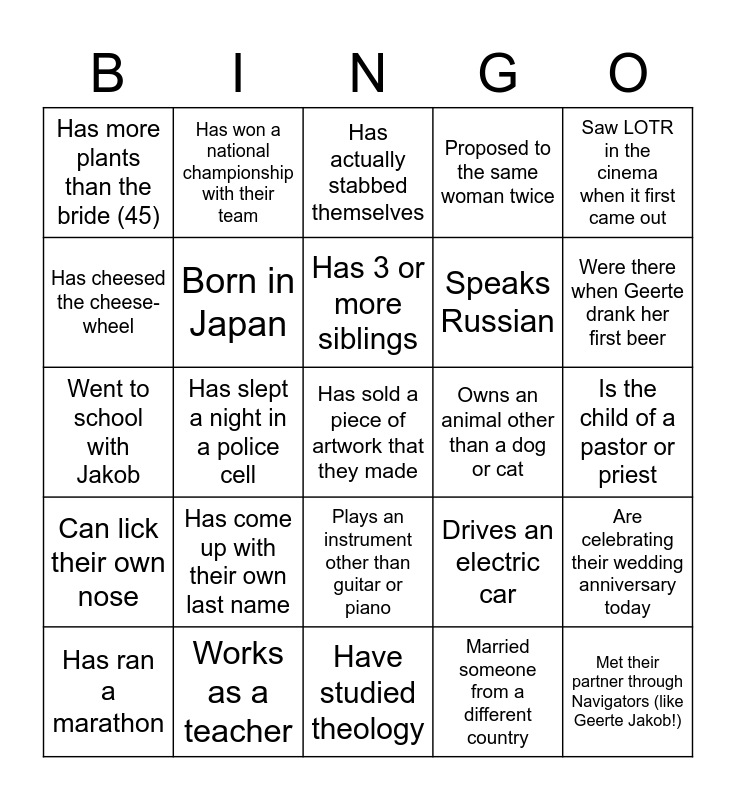 | B | I | N | G | O |
|---|---|---|---|---|
| Has more plants than the bride (45) | Has won a national championship with their team | Has actually stabbed themselves | Proposed to the same woman twice | Saw LOTR in the cinema when it first came out |
| Has cheesed the cheese-wheel | Born in Japan | Has 3 or more siblings | Speaks Russian | Were there when Geerte drank her first beer |
| Went to school with Jakob | Has slept a night in a police cell | Has sold a piece of artwork that they made | Owns an animal other than a dog or cat | Is the child of a pastor or priest |
| Can lick their own nose | Has come up with their own last name | Plays an instrument other than guitar or piano | Drives an electric car | Are celebrating their wedding anniversary today |
| Has ran a marathon | Works as a teacher | Have studied theology | Married someone from a different country | Met their partner through Navigators (like Geerte Jakob!) |